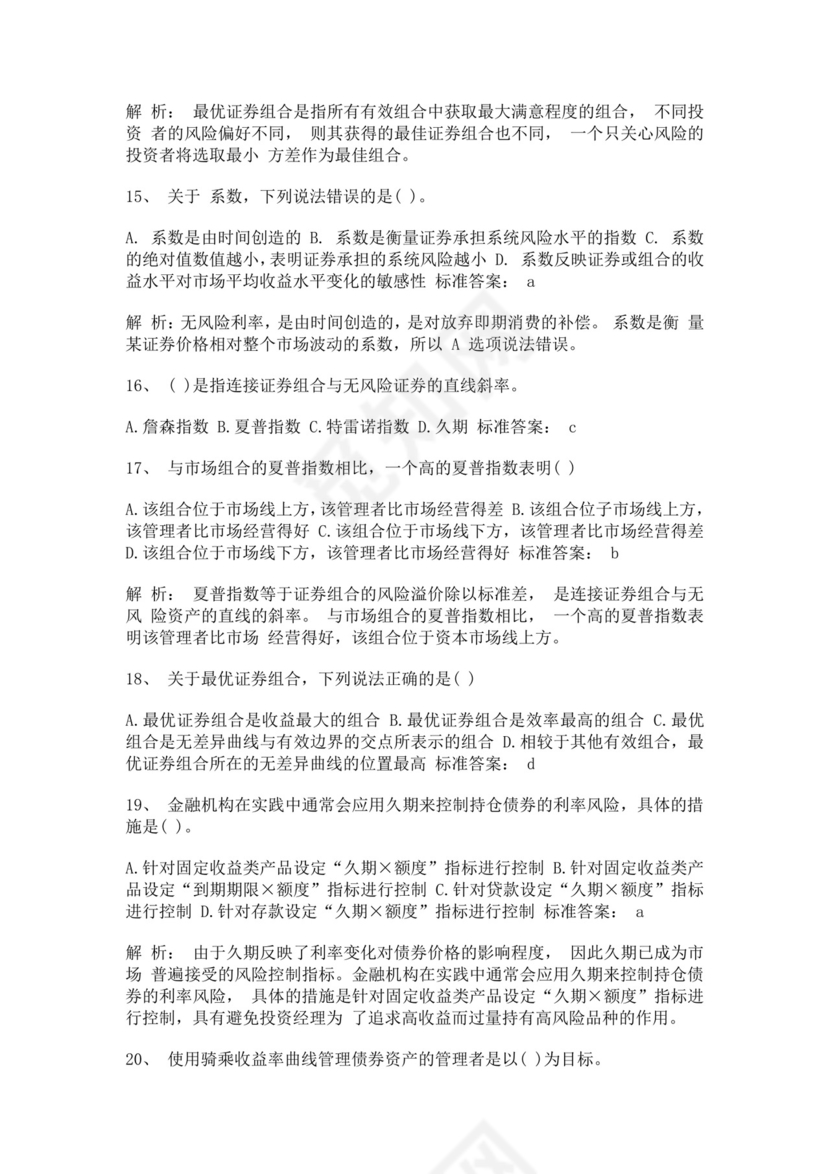 解 析： 最优证券组合是指所有有效组合中获取最大满意程度的组合， 不同投资 者的风险偏好不同， 则其获得的最佳证券组合也不同， 一个只关心风险的投资者将选取最小 方差作为最佳组合。

15、 关于 系数，下列说法错误的是( )。

A. 系数是由时间创造的 B. 系数是衡量证券承担系统风险水平的指数 C. 系数的绝对值数值越小，表明证券承担的系统风险越小 D. 系数反映证券或组合的收益水平对市场平均收益水平变化的敏感性 标准答案： a

解 析：无风险利率，是由时间创造的，是对放弃即期消费的补偿。 系数是衡 量某证券价格相对整个市场波动的系数，所以 A 选项说法错误。

16、 ( )是指连接证券组合与无风险证券的直线斜率。

A.詹森指数 B.夏普指数 C.特雷诺指数 D.久期 标准答案： c

17、 与市场组合的夏普指数相比，一个高的夏普指数表明( )

A.该组合位于市场线上方，该管理者比市场经营得差 B.该组合位子市场线上方，该管理者比市场经营得好 C.该组合位于市场线下方，该管理者比市场经营得差 D.该组合位于市场线下方，该管理者比市场经营得好 标准答案： b

解 析： 夏普指数等于证券组合的风险溢价除以标准差， 是连接证券组合与无风 险资产的直线的斜率。 与市场组合的夏普指数相比， 一个高的夏普指数表明该管理者比市场 经营得好，该组合位于资本市场线上方。

18、 关于最优证券组合，下列说法正确的是( )

A.最优证券组合是收益最大的组合 B.最优证券组合是效率最高的组合 C.最优组合是无差异曲线与有效边界的交点所表示的组合 D.相较于其他有效组合，最优证券组合所在的无差异曲线的位置最高 标准答案： d

19、 金融机构在实践中通常会应用久期来控制持仓债券的利率风险，具体的措施是( )。

A.针对固定收益类产品设定“久期×额度”指标进行控制 B.针对固定收益类产品设定“到期期限×额度”指标进行控制 C.针对贷款设定“久期×额度”指标进行控制 D.针对存款设定“久期×额度”指标进行控制 标准答案： a

解 析： 由于久期反映了利率变化对债券价格的影响程度， 因此久期已成为市场 普遍接受的风险控制指标。金融机构在实践中通常会应用久期来控制持仓债券的利率风险， 具体的措施是针对固定收益类产品设定“久期×额度”指标进行控制，具有避免投资经理为 了追求高收益而过量持有高风险品种的作用。

20、 使用骑乘收益率曲线管理债券资产的管理者是以( )为目标。